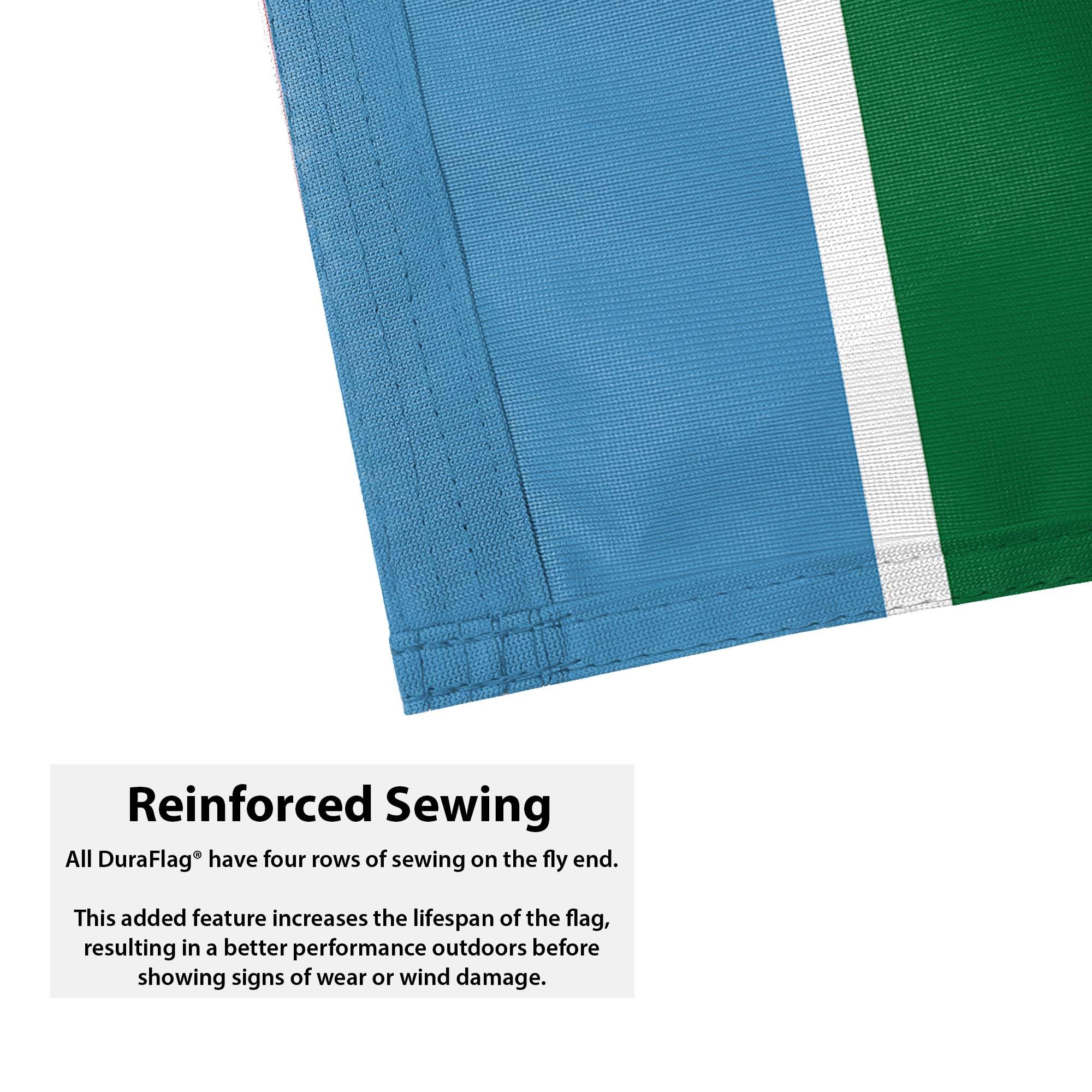 Reinforced Sewing

All DuraFlag® have four rows of sewing on the fly end.

This added feature increases the lifespan of the flag, resulting in a better performance outdoors before showing signs of wear or wind damage.